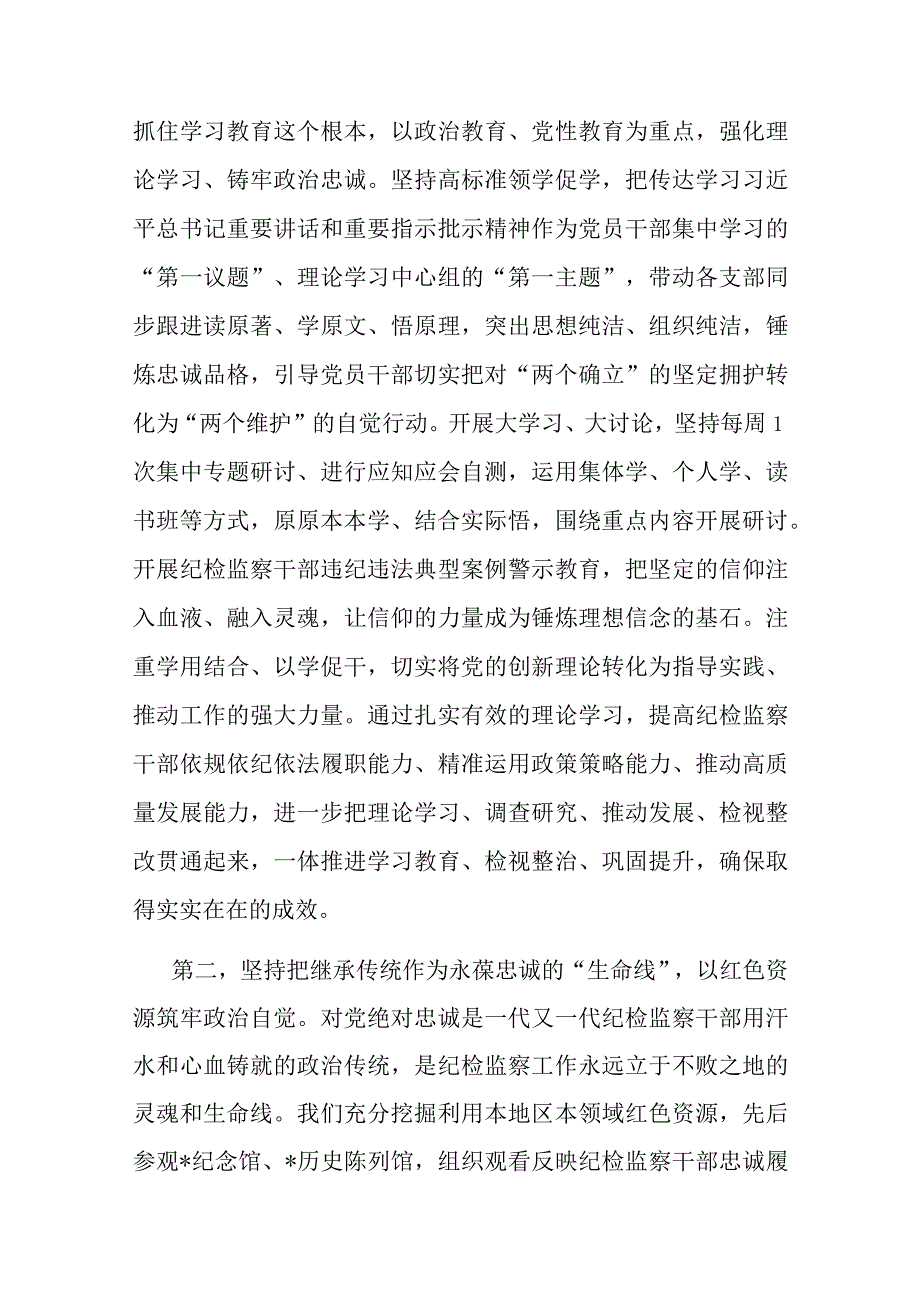 抓住学习教育这个根本，以政治教育、党性教育为重点，强化理论学习、铸牢政治忠诚。坚持高标准领学促学，把传达学习习近平总书记重要讲话和重要指示批示精神作为党员干部集中学习的“第一议题”、理论学习中心组的“第一主题”，带动各支部同步跟进读原著、学原文、悟原理，突出思想纯洁、组织纯洁，锤炼忠诚品格，引导党员干部切实把对“两个确立”的坚定拥护转化为“两个维护”的自觉行动。开展大学习、大讨论，坚持每周1次集中专题研讨、进行应知应会自测，运用集体学、个人学、读书班等方式，原原本本学、结合实际悟，围绕重点内容开展研讨。开展纪检监察干部违纪违法典型案例警示教育，把坚定的信仰注入血液、融入灵魂，让信仰的力量成为锤炼理想信念的基石。注重学用结合、以学促干，切实将党的创新理论转化为指导实践、推动工作的强大力量。通过扎实有效的理论学习，提高纪检监察干部依规依纪依法履职能力、精准运用政策策略能力、推动高质量发展能力，进一步把理论学习、调查研究、推动发展、检视整改贯通起来，一体推进学习教育、检视整治、巩固提升，确保取得实实在在的成效。

第二，坚持把继承传统作为永葆忠诚的“生命线”，以红色资源筑牢政治自觉。对党绝对忠诚是一代又一代纪检监察干部用汗水和心血铸就的政治传统，是纪检监察工作永远立于不败之地的灵魂和生命线。我们充分挖掘利用本地区本领域红色资源，先后参观*纪念馆、*历史陈列馆，组织观看反映纪检监察干部忠诚履